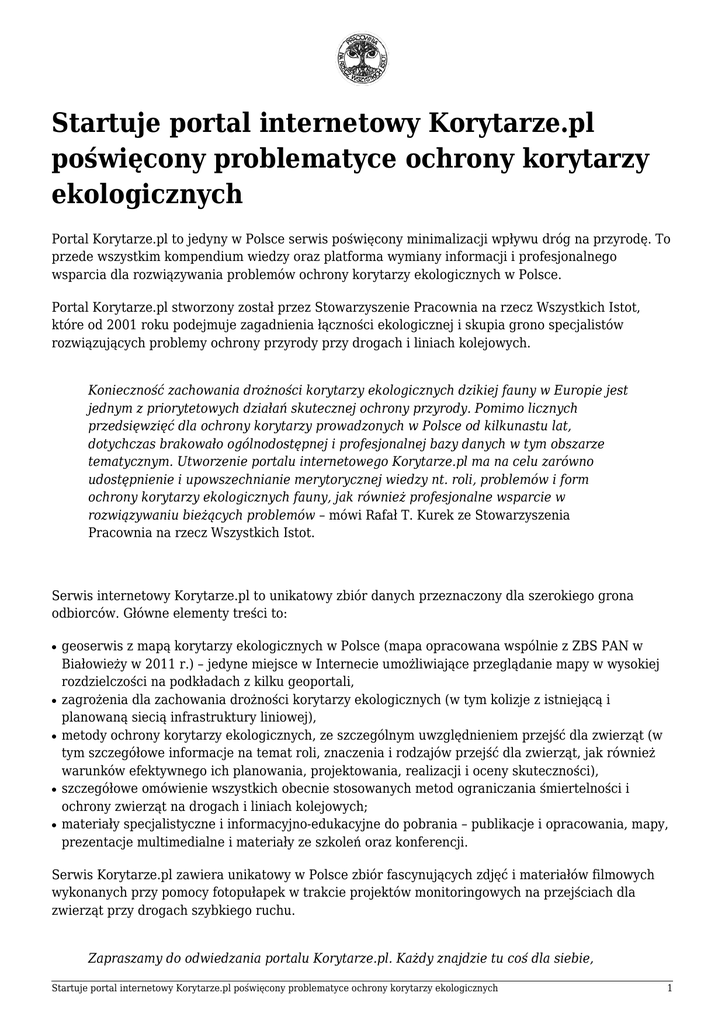 Startuje portal internetowy Korytarze.pl poświęcony problematyce ochrony korytarzy ekologicznych

Portal Korytarze.pl to jedyny w Polsce serwis poświęcony minimalizacji wpływu dróg na przyrodę. To przede wszystkim kompendium wiedzy oraz platforma wymiany informacji i profesjonalnego wsparcia dla rozwiązywania problemów ochrony korytarzy ekologicznych w Polsce.

Portal Korytarze.pl stworzony został przez Stowarzyszenie Pracownia na rzecz Wszystkich Istot, które od 2001 roku podejmuje zagadnienia łączności ekologicznej i skupia grono specjalistów rozwiązujących problemy ochrony przyrody przy drogach i liniach kolejowych.

Konieczność zachowania drożności korytarzy ekologicznych dzikiej fauny w Europie jest jednym z priorytetowych działań skutecznej ochrony przyrody. Pomimo licznych przedsięwzięć dla ochrony korytarzy prowadzonych w Polsce od kilkunastu lat, dotychczas brakowało ogólnodostępnej i profesjonalnej bazy danych w tym obszarze tematycznym. Utworzenie portalu internetowego Korytarze.pl ma na celu zarówno udostępnienie i upowszechnianie merytorycznej wiedzy nt. roli, problemów i form ochrony korytarzy ekologicznych fauny, jak również profesjonalne wsparcie w rozwiązywaniu bieżących problemów – mówi Rafał T. Kurek ze Stowarzyszenia Pracownia na rzecz Wszystkich Istot.

Serwis internetowy Korytarze.pl to unikatowy zbiór danych przeznaczony dla szerokiego grona odbiorców. Główne elementy treści to:

• geoserwis z mapą korytarzy ekologicznych w Polsce (mapa opracowana wspólnie z ZBS PAN w Białowieży w 2011 r.) – jedyne miejsce w Internecie umożliwiające przeglądanie mapy w wysokiej rozdzielczości na podkładach z kilku geoportali,
• zagrożenia dla zachowania drożności korytarzy ekologicznych (w tym kolizje z istniejącą i planowaną siecią infrastruktury liniowej),
• metody ochrony korytarzy ekologicznych, ze szczególnym uwzględnieniem przejść dla zwierząt (w tym szczegółowe informacje na temat roli, znaczenia i rodzajów przejść dla zwierząt, jak również warunków efektywnego ich planowania, projektowania, realizacji i oceny skuteczności),
• szczegółowe omówienie wszystkich obecnie stosowanych metod ograniczania śmiertelności i ochrony zwierząt na drogach i liniach kolejowych;
• materiały specjalistyczne i informacyjno-edukacyjne do pobrania – publikacje i opracowania, mapy, prezentacje multimedialne i materiały ze szkoleń oraz konferencji.

Serwis Korytarze.pl zawiera unikatowy w Polsce zbiór fascynujących zdjęć i materiałów filmowych wykonanych przy pomocy fotopułapek w trakcie projektów monitoringowych na przejściach dla zwierząt przy drogach szybkiego ruchu.

Zapraszamy do odwiedzania portalu Korytarze.pl. Każdy znajdzie tu coś dla siebie,

Startuje portal internetowy Korytarze.pl poświęcony problematyce ochrony korytarzy ekologicznych 1